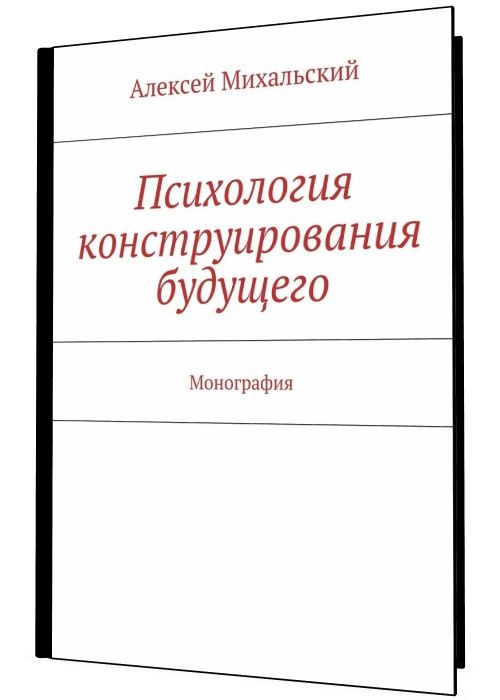 Алексей Михальский

Психология конструирования будущего

Монография